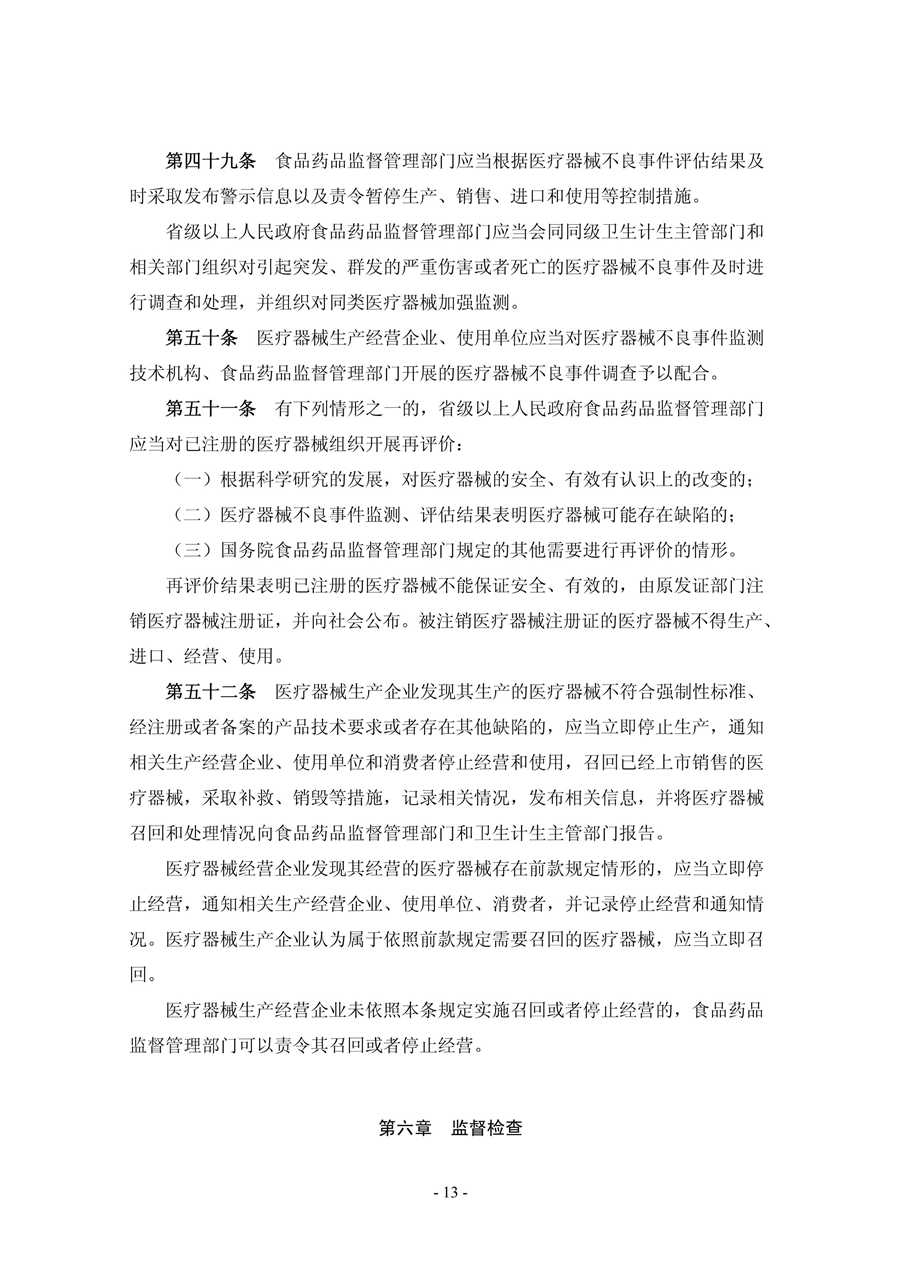 第四十九条　食品药品监督管理部门应当根据医疗器械不良事件评估结果及时采取发布警示信息以及责令暂停生产、销售、进口和使用等控制措施。

省级以上人民政府食品药品监督管理部门应当会同同级卫生计生主管部门和相关部门组织对引起突发、群发的严重伤害或者死亡的医疗器械不良事件及时进行调查和处理，并组织对同类医疗器械加强监测。

第五十条　医疗器械生产经营企业、使用单位应当对医疗器械不良事件监测技术机构、食品药品监督管理部门开展的医疗器械不良事件调查予以配合。

第五十一条　有下列情形之一的，省级以上人民政府食品药品监督管理部门应当对已注册的医疗器械组织开展再评价：

（一）根据科学研究的发展，对医疗器械的安全、有效有认识上的改变的；

（二）医疗器械不良事件监测、评估结果表明医疗器械可能存在缺陷的；

（三）国务院食品药品监督管理部门规定的其他需要进行再评价的情形。

再评价结果表明已注册的医疗器械不能保证安全、有效的，由原发证部门注销医疗器械注册证，并向社会公布。被注销医疗器械注册证的医疗器械不得生产、进口、经营、使用。

第五十二条　医疗器械生产企业发现其生产的医疗器械不符合强制性标准、经注册或者备案的产品技术要求或者存在其他缺陷的，应当立即停止生产，通知相关生产经营企业、使用单位和消费者停止经营和使用，召回已经上市销售的医疗器械，采取补救、销毁等措施，记录相关情况，发布相关信息，并将医疗器械召回和处理情况向食品药品监督管理部门和卫生计生主管部门报告。

医疗器械经营企业发现其经营的医疗器械存在前款规定情形的，应当立即停止经营，通知相关生产经营企业、使用单位、消费者，并记录停止经营和通知情况。医疗器械生产企业认为属于依照前款规定需要召回的医疗器械，应当立即召回。

医疗器械生产经营企业未依照本条规定实施召回或者停止经营的，食品药品监督管理部门可以责令其召回或者停止经营。

第六章　监督检查

- 13 -